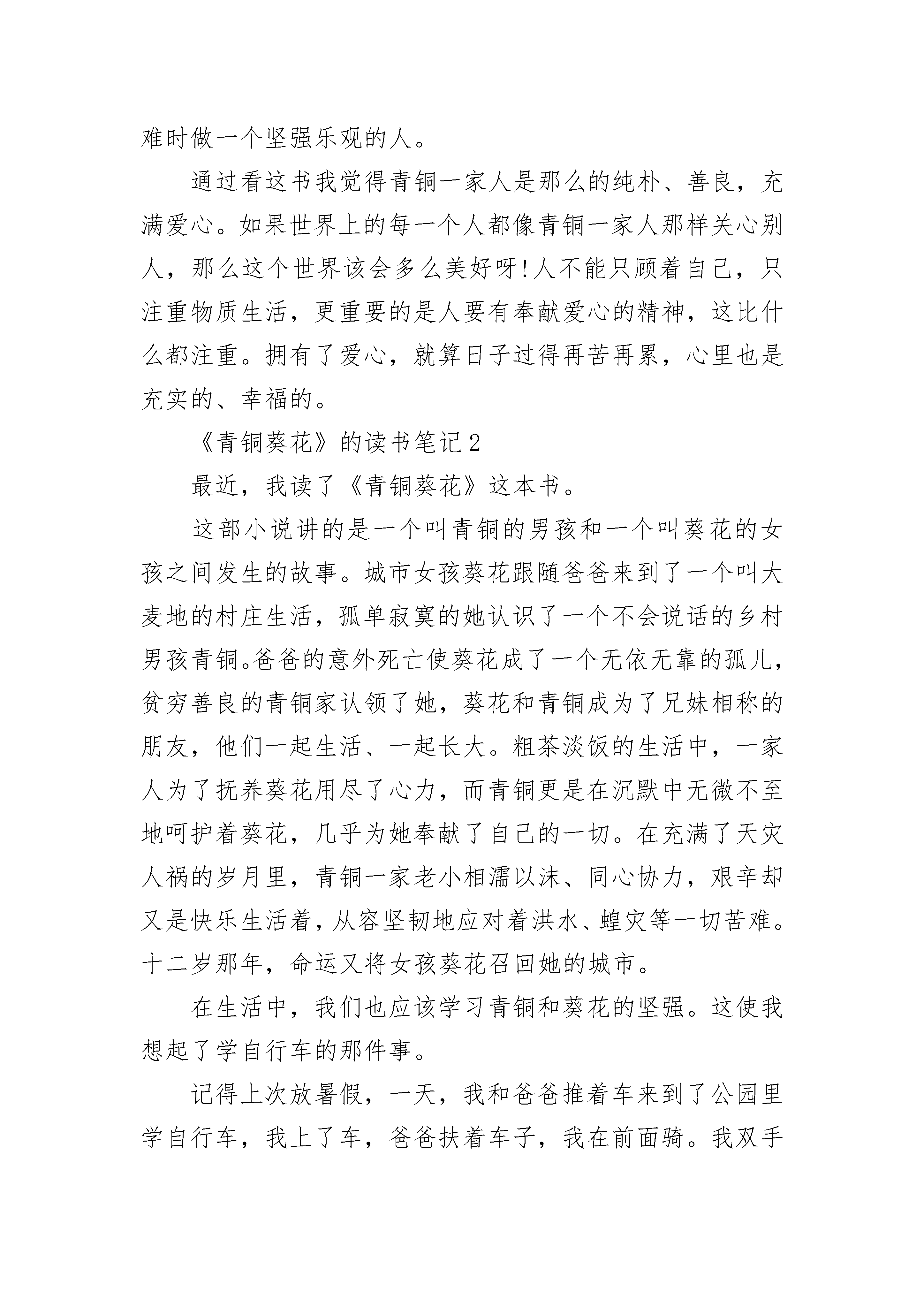 难时做一个坚强乐观的人。

通过看这书我觉得青铜一家人是那么的纯朴、善良，充满爱心。如果世界上的每一个人都像青铜一家人那样关心别人，那么这个世界该会多么美好呀!人不能只顾着自己，只注重物质生活，更重要的是人要有奉献爱心的精神，这比什么都注重。拥有了爱心，就算日子过得再苦再累，心里也是充实的、幸福的。

《青铜葵花》的读书笔记2

最近，我读了《青铜葵花》这本书。

这部小说讲的是一个叫青铜的男孩和一个叫葵花的女孩之间发生的故事。城市女孩葵花跟随爸爸来到了一个叫大麦地的村庄生活，孤单寂寞的她认识了一个不会说话的乡村男孩青铜。爸爸的意外死亡使葵花成了一个无依无靠的孤儿，贫穷善良的青铜家认领了她，葵花和青铜成为了兄妹相称的朋友，他们一起生活、一起长大。粗茶淡饭的生活中，一家人为了抚养葵花用尽了心力，而青铜更是在沉默中无微不至地呵护着葵花，几乎为她奉献了自己的一切。在充满了天灾人祸的岁月里，青铜一家老小相濡以沫、同心协力，艰辛却又是快乐生活着，从容坚韧地应对着洪水、蝗灾等一切苦难。十二岁那年，命运又将女孩葵花召回她的城市。

在生活中，我们也应该学习青铜和葵花的坚强。这使我想起了学自行车的那件事。

记得上次放暑假，一天，我和爸爸推着车来到了公园里学自行车，我上了车，爸爸扶着车子，我在前面骑。我双手